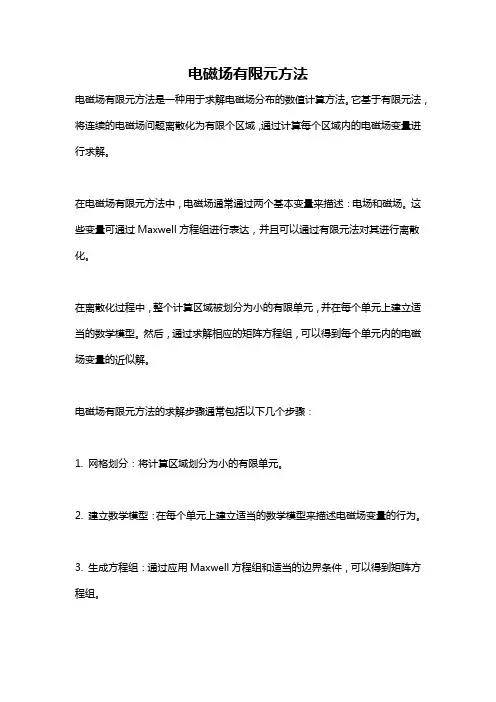 电磁场有限元方法

电磁场有限元方法是一种用于求解电磁场分布的数值计算方法。它基于有限元法，将连续的电磁场问题离散化为有限个区域，通过计算每个区域内的电磁场变量进行求解。

在电磁场有限元方法中，电磁场通常通过两个基本变量来描述：电场和磁场。这些变量可通过 Maxwell 方程组进行表达，并且可以通过有限元法对其进行离散化。

在离散化过程中，整个计算区域被划分为小的有限单元，并在每个单元上建立适当的数学模型。然后，通过求解相应的矩阵方程组，可以得到每个单元内的电磁场变量的近似解。

电磁场有限元方法的求解步骤通常包括以下几个步骤：

1. 网格划分：将计算区域划分为小的有限单元。

2. 建立数学模型：在每个单元上建立适当的数学模型来描述电磁场变量的行为。

3. 生成方程组：通过应用 Maxwell 方程组和适当的边界条件，可以得到矩阵方程组。